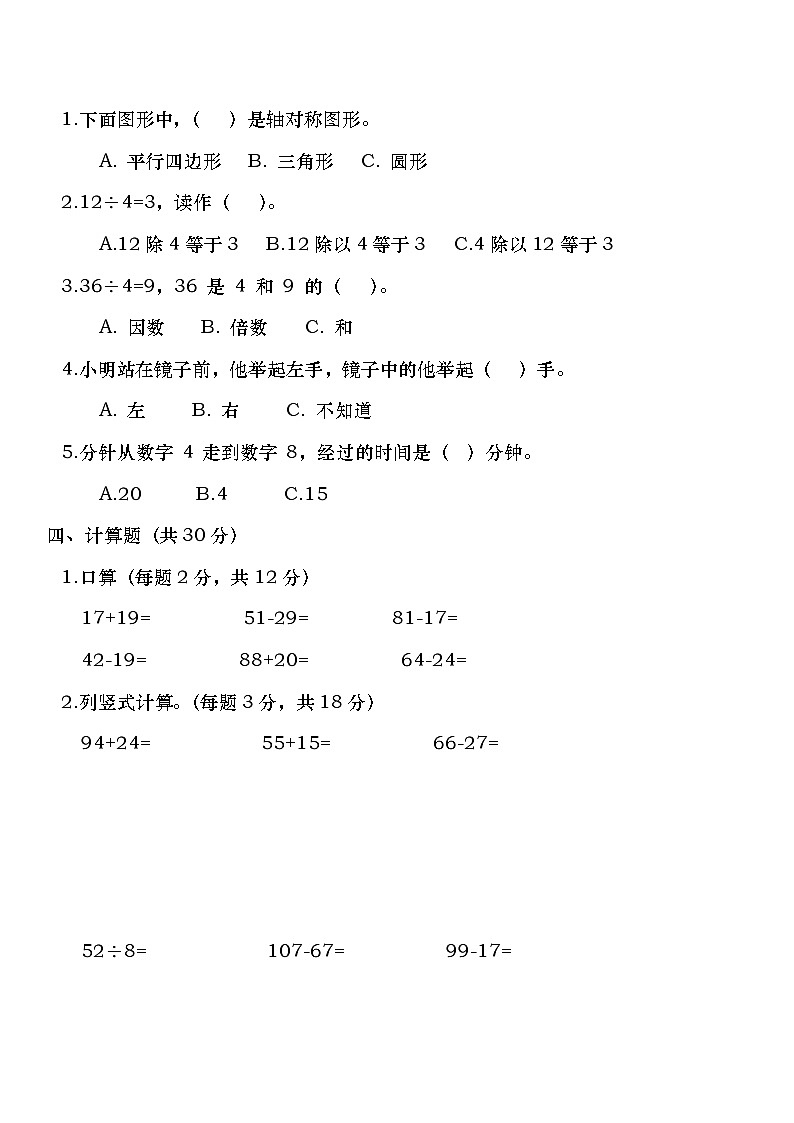 1.下面图形中，（　）是轴对称图形。

A. 平行四边形　B. 三角形　C. 圆形

2.12÷4=3，读作（　）。

A.12 除 4 等于 3　B.12 除以 4 等于 3　C.4 除以 12 等于 3

3.36÷4=9，36 是 4 和 9 的（　）。

A. 因数　B. 倍数　C. 和

4.小明站在镜子前，他举起左手，镜子中的他举起（　）手。

A. 左　B. 右　C. 不知道

5.分针从数字 4 走到数字 8，经过的时间是（ ）分钟。

A.20　B.4　C.15

四、计算题（共 30 分）

1.口算（每题 2 分，共 12 分）

17+19=　51-29=　81-17=

42-19=　88+20=　64-24=

2.列竖式计算。(每题 3 分，共 18 分)

94+24=　55+15=　66-27=

52÷8=　107-67=　99-17=